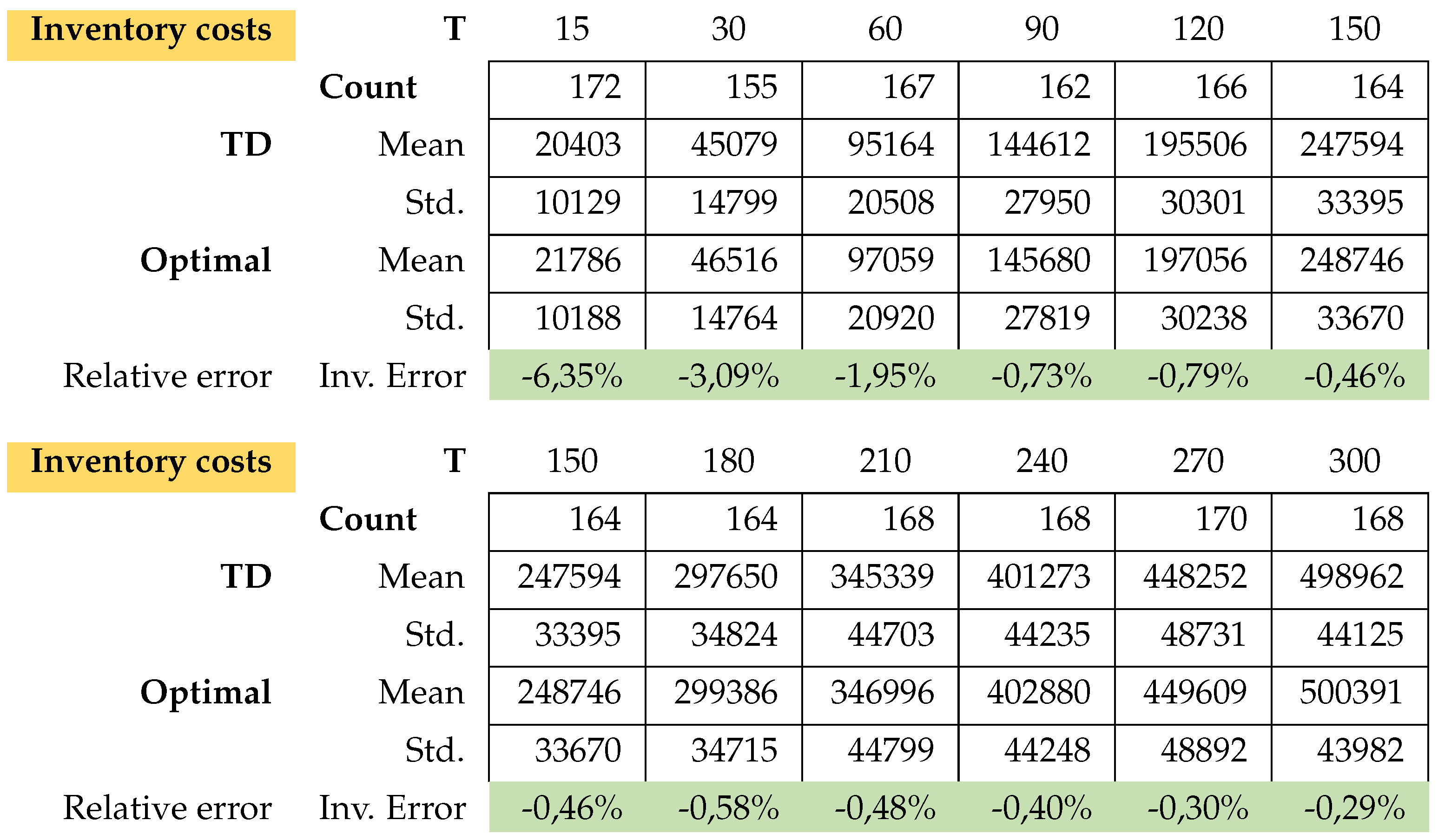 | Inventory costs | T | 15 | 30 | 60 | 90 | 120 | 150 |
|---|---|---|---|---|---|---|---|
| | Count | 172 | 155 | 167 | 162 | 166 | 164 |
| TD | Mean | 20403 | 45079 | 95164 | 144612 | 195506 | 247594 |
| | Std. | 10129 | 14799 | 20508 | 27950 | 30301 | 33395 |
| Optimal | Mean | 21786 | 46516 | 97059 | 145680 | 197056 | 248746 |
| | Std. | 10188 | 14764 | 20920 | 27819 | 30238 | 33670 |
| Relative error | Inv. Error | -6,35% | -3,09% | -1,95% | -0,73% | -0,79% | -0,46% |

| Inventory costs | T | 150 | 180 | 210 | 240 | 270 | 300 |
|---|---|---|---|---|---|---|---|
| | Count | 164 | 164 | 168 | 168 | 170 | 168 |
| TD | Mean | 247594 | 297650 | 345339 | 401273 | 448252 | 498962 |
| | Std. | 33395 | 34824 | 44703 | 44235 | 48731 | 44125 |
| Optimal | Mean | 248746 | 299386 | 346996 | 402880 | 449609 | 500391 |
| | Std. | 33670 | 34715 | 44799 | 44248 | 48892 | 43982 |
| Relative error | Inv. Error | -0,46% | -0,58% | -0,48% | -0,40% | -0,30% | -0,29% |